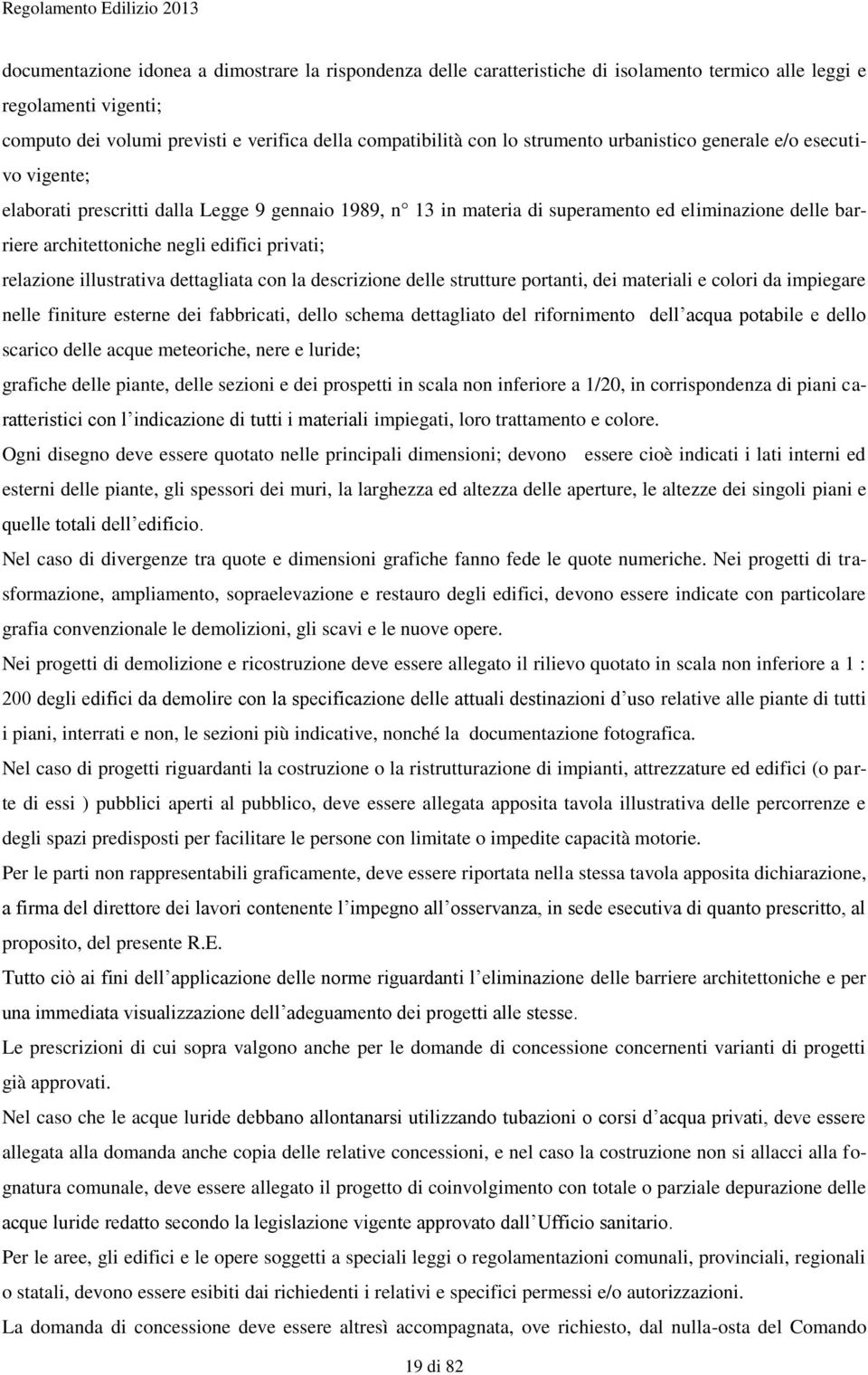 Regolamento Edilizio 2013

documentazione idonea a dimostrare la rispondenza delle caratteristiche di isolamento termico alle leggi e regolamenti vigenti;

computo dei volumi previsti e verifica della compatibilità con lo strumento urbanistico generale e/o esecutivo vigente;

elaborati prescritti dalla Legge 9 gennaio 1989, n 13 in materia di superamento ed eliminazione delle barriere architettoniche negli edifici privati;

relazione illustrativa dettagliata con la descrizione delle strutture portanti, dei materiali e colori da impiegare nelle finiture esterne dei fabbricati, dello schema dettagliato del rifornimento dell acqua potabile e dello scarico delle acque meteoriche, nere e luride;

grafiche delle piante, delle sezioni e dei prospetti in scala non inferiore a 1/20, in corrispondenza di piani caratteristici con l indicazione di tutti i materiali impiegati, loro trattamento e colore.

Ogni disegno deve essere quotato nelle principali dimensioni; devono essere cioè indicati i lati interni ed esterni delle piante, gli spessori dei muri, la larghezza ed altezza delle aperture, le altezze dei singoli piani e quelle totali dell edificio.

Nel caso di divergenze tra quote e dimensioni grafiche fanno fede le quote numeriche. Nei progetti di trasformazione, ampliamento, sopraelevazione e restauro degli edifici, devono essere indicate con particolare grafia convenzionale le demolizioni, gli scavi e le nuove opere.

Nei progetti di demolizione e ricostruzione deve essere allegato il rilievo quotato in scala non inferiore a 1 : 200 degli edifici da demolire con la specificazione delle attuali destinazioni d uso relative alle piante di tutti i piani, interrati e non, le sezioni più indicative, nonché la documentazione fotografica.

Nel caso di progetti riguardanti la costruzione o la ristrutturazione di impianti, attrezzature ed edifici (o parte di essi ) pubblici aperti al pubblico, deve essere allegata apposita tavola illustrativa delle percorrenze e degli spazi predisposti per facilitare le persone con limitate o impedite capacità motorie.

Per le parti non rappresentabili graficamente, deve essere riportata nella stessa tavola apposita dichiarazione, a firma del direttore dei lavori contenente l impegno all osservanza, in sede esecutiva di quanto prescritto, al proposito, del presente R.E.

Tutto ciò ai fini dell applicazione delle norme riguardanti l eliminazione delle barriere architettoniche e per una immediata visualizzazione dell adeguamento dei progetti alle stesse.

Le prescrizioni di cui sopra valgono anche per le domande di concessione concernenti varianti di progetti già approvati.

Nel caso che le acque luride debbano allontanarsi utilizzando tubazioni o corsi d acqua privati, deve essere allegata alla domanda anche copia delle relative concessioni, e nel caso la costruzione non si allacci alla fognatura comunale, deve essere allegato il progetto di coinvolgimento con totale o parziale depurazione delle acque luride redatto secondo la legislazione vigente approvato dall Ufficio sanitario.

Per le aree, gli edifici e le opere soggetti a speciali leggi o regolamentazioni comunali, provinciali, regionali o statali, devono essere esibiti dai richiedenti i relativi e specifici permessi e/o autorizzazioni.

La domanda di concessione deve essere altresì accompagnata, ove richiesto, dal nulla-osta del Comando

19 di 82